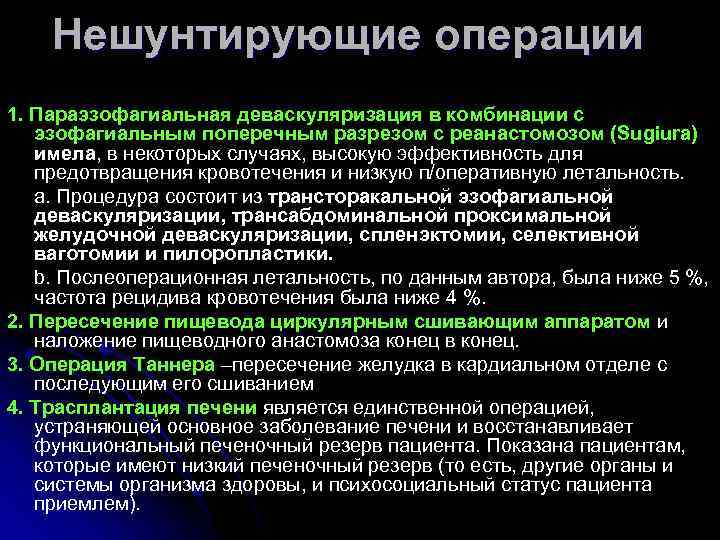 Нешунтирующие операции

1. Параэзофагиальная деваскуляризация в комбинации с эзофагиальным поперечным разрезом с реанастомозом (Sugiura) имела, в некоторых случаях, высокую эффективность для предотвращения кровотечения и низкую п/оперативную летальность.

a. Процедура состоит из трансторакальной эзофагиальной деваскуляризации, трансабдоминальной проксимальной желудочной деваскуляризации, спленэктомии, селективной ваготомии и пилоропластики.

b. Послеоперационная летальность, по данным автора, была ниже 5 %, частота рецидива кровотечения была ниже 4 %.

2. Пересечение пищевода циркулярным сшивающим аппаратом и наложение пищеводного анастомоза конец в конец.

3. Операция Таннера –пересечение желудка в кардиальном отделе с последующим его сшиванием

4. Трасплантация печени является единственной операцией, устраняющей основное заболевание печени и восстанавливает функциональный печеночный резерв пациента. Показана пациентам, которые имеют низкий печеночный резерв (то есть, другие органы и системы организма здоровы, и психосоциальный статус пациента приемлем).